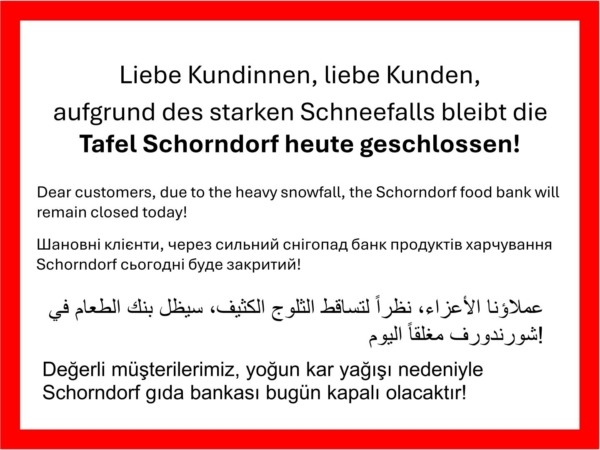 Liebe Kundinnen, liebe Kunden,
aufgrund des starken Schneefalls bleibt die
**Tafel Schorndorf heute geschlossen!**

Dear customers, due to the heavy snowfall, the Schorndorf food bank will remain closed today!

Шановні клієнти, через сильний снігопад банк продуктів харчування Schorndorf сьогодні буде закритий!

عملاؤنا الأعزاء، نظراً لتساقط الثلوج الكثيف، سيظل بنك الطعام في شورندورف مغلقاً اليوم!

Değerli müşterilerimiz, yoğun kar yağışı nedeniyle Schorndorf gıda bankası bugün kapalı olacaktır!